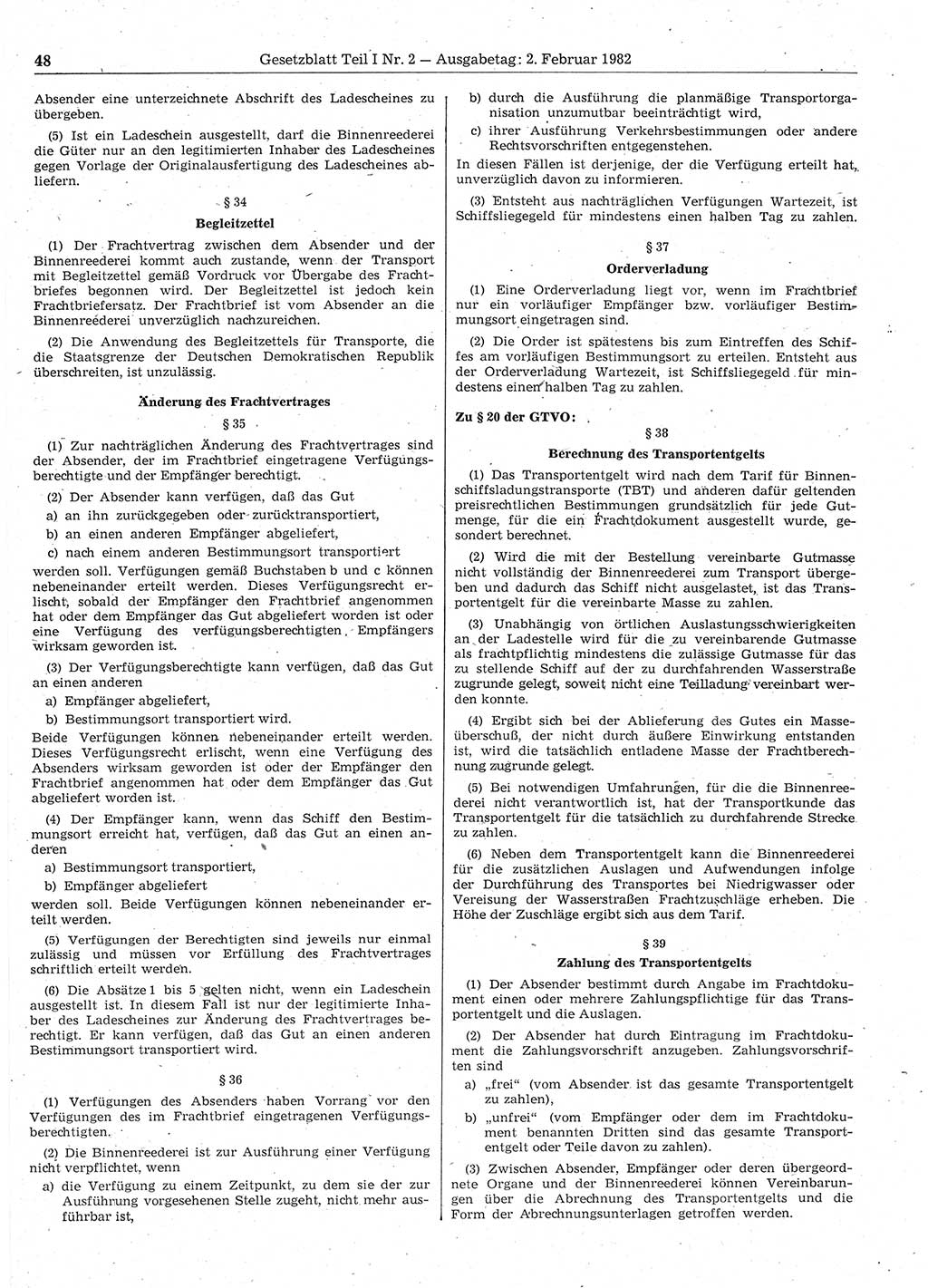 48 Gesetzblatt Teil I Nr. 2 — Ausgabetag: 2. Februar 1982

Absender eine unterzeichnete Abschrift des Ladescheines zu übergeben.

(5) Ist ein Ladeschein ausgestellt, darf die Binnenreederei die Güter nur an den legitimierten Inhaber des Ladescheines gegen Vorlage der Originalausfertigung des Ladescheines abliefern.

§ 34
Begleitzettel

(1) Der Frachtvertrag zwischen dem Absender und der Binnenreederei kommt auch zustande, wenn der Transport mit Begleitzettel gemäß Vordruck vor Übergabe des Frachtbriefes begonnen wird. Der Begleitzettel ist jedoch kein Frachtbriefersatz. Der Frachtbrief ist vom Absender an die Binnenreederei unverzüglich nachzureichen.

(2) Die Anwendung des Begleitzettels für Transporte, die die Staatsgrenze der Deutschen Demokratischen Republik überschreiten, ist unzulässig.

Änderung des Frachtvertrages

§ 35

(1) Zur nachträglichen Änderung des Frachtvertrages sind der Absender, der im Frachtbrief eingetragene Verfügungsberechtigte und der Empfänger berechtigt.

(2) Der Absender kann verfügen, daß das Gut
a) an ihn zurückgegeben oder zurücktransportiert,
b) an einen anderen Empfänger abgeliefert,
c) nach einem anderen Bestimmungsort transportiert
werden soll. Verfügungen gemäß Buchstaben b und c können nebeneinander erteilt werden. Dieses Verfügungsrecht erlischt, sobald der Empfänger den Frachtbrief angenommen hat oder dem Empfänger das Gut abgeliefert worden ist oder eine Verfügung des verfügungsberechtigten Empfängers wirksam geworden ist.

(3) Der Verfügungsberechtigte kann verfügen, daß das Gut an einen anderen
a) Empfänger abgeliefert,
b) Bestimmungsort transportiert wird.
Beide Verfügungen können nebeneinander erteilt werden. Dieses Verfügungsrecht erlischt, wenn eine Verfügung des Absenders wirksam geworden ist oder der Empfänger den Frachtbrief angenommen hat oder dem Empfänger das Gut abgeliefert worden ist.

(4) Der Empfänger kann, wenn das Schiff den Bestimmungsort erreicht hat, verfügen, daß das Gut an einen anderen
a) Bestimmungsort transportiert,
b) Empfänger abgeliefert
werden soll. Beide Verfügungen können nebeneinander erteilt werden.

(5) Verfügungen der Berechtigten sind jeweils nur einmal zulässig und müssen vor Erfüllung des Frachtvertrages schriftlich erteilt werden.

(6) Die Absätze 1 bis 5 gelten nicht, wenn ein Ladeschein ausgestellt ist. In diesem Fall ist nur der legitimierte Inhaber des Ladescheines zur Änderung des Frachtvertrages berechtigt. Er kann verfügen, daß das Gut an einen anderen Bestimmungsort transportiert wird.

§ 36

(1) Verfügungen des Absenders haben Vorrang vor den Verfügungen des im Frachtbrief eingetragenen Verfügungsberechtigten.

(2) Die Binnenreederei ist zur Ausführung einer Verfügung nicht verpflichtet, wenn
a) die Verfügung zu einem Zeitpunkt, zu dem sie der zur Ausführung vorgesehenen Stelle zugeht, nicht mehr ausführbar ist,
b) durch die Ausführung die planmäßige Transportorganisation unzumutbar beeinträchtigt wird,
c) ihrer Ausführung Verkehrsbestimmungen oder andere Rechtsvorschriften entgegenstehen.
In diesen Fällen ist derjenige, der die Verfügung erteilt hat, unverzüglich davon zu informieren.

(3) Entsteht aus nachträglichen Verfügungen Wartezeit, ist Schiffsliegegeld für mindestens einen halben Tag zu zahlen.

§ 37
Orderverladung

(1) Eine Orderverladung liegt vor, wenn im Frachtbrief nur ein vorläufiger Empfänger bzw. vorläufiger Bestimmungsort eingetragen sind.

(2) Die Order ist spätestens bis zum Eintreffen des Schiffes am vorläufigen Bestimmungsort zu erteilen. Entsteht aus der Orderverladung Wartezeit, ist Schiffsliegegeld für mindestens einen halben Tag zu zahlen.

Zu § 20 der GTVO:

§ 38
Berechnung des Transportentgelts

(1) Das Transportentgelt wird nach dem Tarif für Binnenschiffsladungstransporte (TBT) und anderen dafür geltenden preisrechtlichen Bestimmungen grundsätzlich für jede Gutmenge, für die ein Frachtdokument ausgestellt wurde, gesondert berechnet.

(2) Wird die mit der Bestellung vereinbarte Gutmasse nicht vollständig der Binnenreederei zum Transport übergeben und dadurch das Schiff nicht ausgelastet, ist das Transportentgelt für die vereinbarte Masse zu zahlen.

(3) Unabhängig von örtlichen Auslastungsschwierigkeiten an der Ladestelle wird für die zu vereinbarende Gutmasse als frachtpflichtig mindestens die zulässige Gutmasse für das zu stellende Schiff auf der zu durchfahrenden Wasserstraße zugrunde gelegt, soweit nicht eine Teilladung vereinbart werden konnte.

(4) Ergibt sich bei der Ablieferung des Gutes ein Masseüberschuß, der nicht durch äußere Einwirkung entstanden ist, wird die tatsächlich entladene Masse der Frachtberechnung zugrunde gelegt.

(5) Bei notwendigen Umfahrungen, für die die Binnenreederei nicht verantwortlich ist, hat der Transportkunde das Transportentgelt für die tatsächlich zu durchfahrende Strecke zu zahlen.

(6) Neben dem Transportentgelt kann die Binnenreederei für die zusätzlichen Auslagen und Aufwendungen infolge der Durchführung des Transportes bei Niedrigwasser oder Vereisung der Wasserstraßen Frachtzuschläge erheben. Die Höhe der Zuschläge ergibt sich aus dem Tarif.

§ 39
Zahlung des Transportentgelts

(1) Der Absender bestimmt durch Angabe im Frachtdokument einen oder mehrere Zahlungspflichtige für das Transportentgelt und die Auslagen.

(2) Der Absender hat durch Eintragung im Frachtdokument die Zahlungsvorschrift anzugeben. Zahlungsvorschriften sind
a) „frei“ (vom Absender ist das gesamte Transportentgelt zu zahlen),
b) „unfrei“ (vom Empfänger oder dem im Frachtdokument benannten Dritten sind das gesamte Transportentgelt oder Teile davon zu zahlen).

(3) Zwischen Absender, Empfänger oder deren übergeordnete Organe und der Binnenreederei können Vereinbarungen über die Abrechnung des Transportentgelts und die Form der Abrechnungsunterlagen getroffen werden.